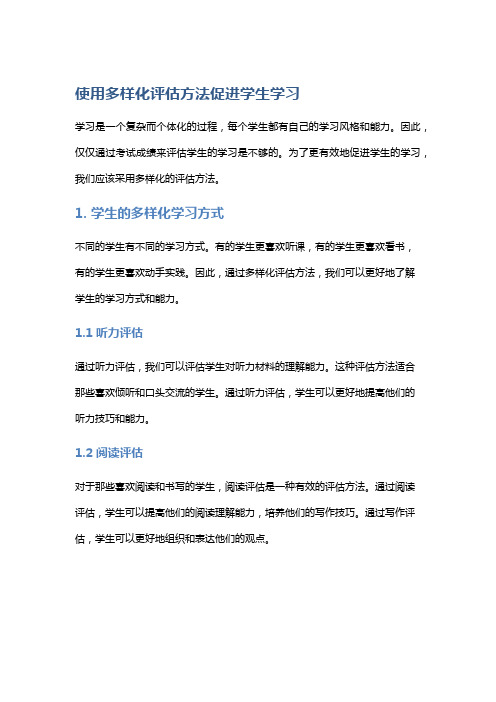 使用多样化评估方法促进学生学习

学习是一个复杂而个体化的过程，每个学生都有自己的学习风格和能力。因此，仅仅通过考试成绩来评估学生的学习是不够的。为了更有效地促进学生的学习，我们应该采用多样化的评估方法。

1. 学生的多样化学习方式

不同的学生有不同的学习方式。有的学生更喜欢听课，有的学生更喜欢看书，有的学生更喜欢动手实践。因此，通过多样化评估方法，我们可以更好地了解学生的学习方式和能力。

1.1 听力评估

通过听力评估，我们可以评估学生对听力材料的理解能力。这种评估方法适合那些喜欢倾听和口头交流的学生。通过听力评估，学生可以更好地提高他们的听力技巧和能力。

1.2 阅读评估

对于那些喜欢阅读和书写的学生，阅读评估是一种有效的评估方法。通过阅读评估，学生可以提高他们的阅读理解能力，培养他们的写作技巧。通过写作评估，学生可以更好地组织和表达他们的观点。